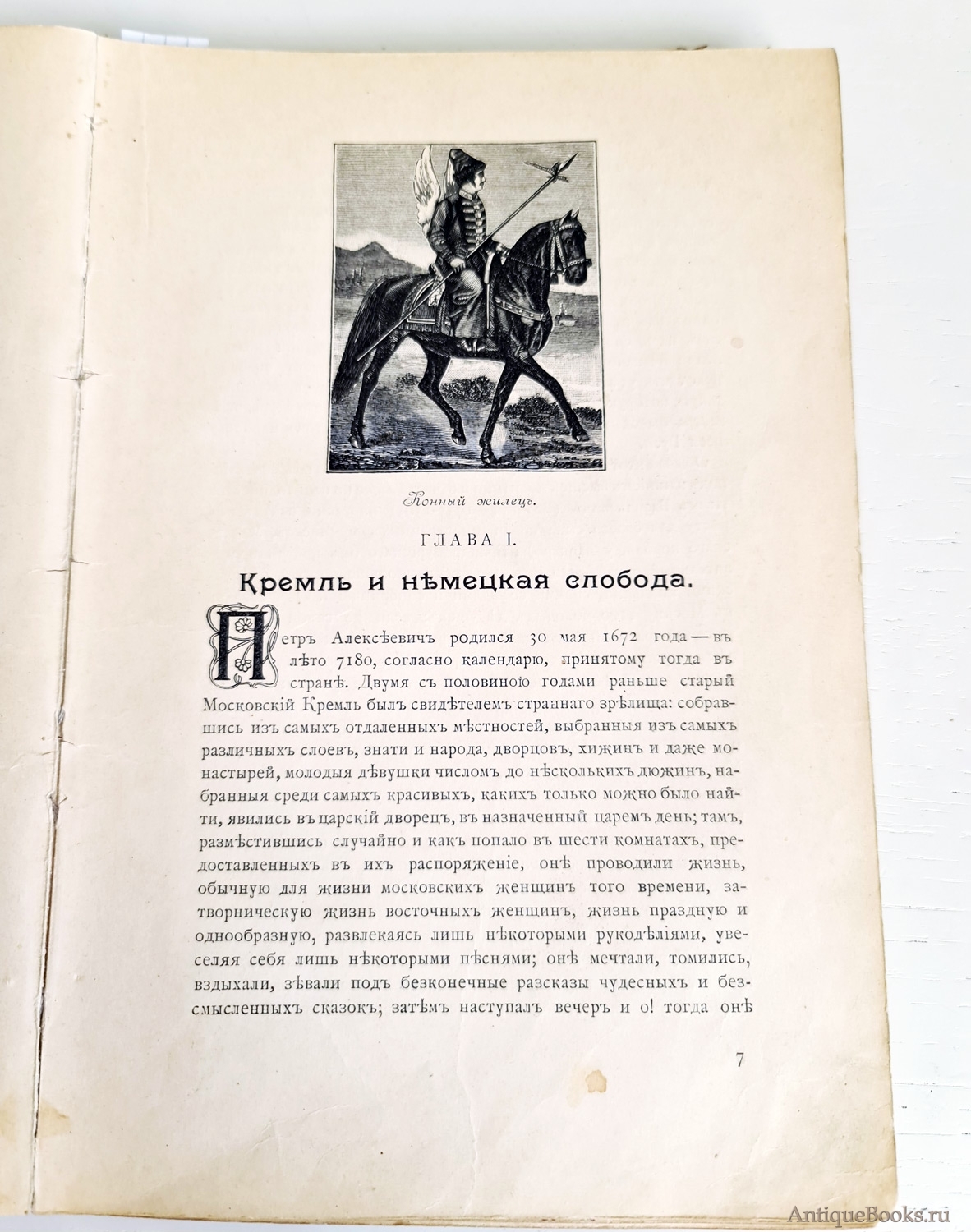 Конный жилецъ.

ГЛАВА I.

Кремль и нѣмецкая слобода.

Петръ Алексѣевичъ родился 30 мая 1672 года — въ лѣто 7180, согласно календарю, принятому тогда въ странѣ. Двумя съ половиною годами раньше старый Московскій Кремль былъ свидѣтелемъ страннаго зрѣлища: собравшись изъ самыхъ отдаленныхъ мѣстностей, выбранныя изъ самыхъ различныхъ слоевъ, знати и народа, дворцовъ, хижинъ и даже монастырей, молодыя дѣвушки числомъ до нѣсколькихъ дюжинъ, набранныя среди самыхъ красивыхъ, какихъ только можно было найти, явились въ царскій дворецъ, въ назначенный царемъ день; тамъ, размѣстившись случайно и какъ попало въ шести комнатахъ, предоставленныхъ въ ихъ распоряженіе, онѣ проводили жизнь, обычную для жизни московскихъ женщинъ того времени, затворническую жизнь восточныхъ женщинъ, жизнь праздную и однообразную, развлекаясь лишь нѣкоторыми рукодѣліями, увеселяя себя лишь нѣкоторыми пѣснями; онѣ мечтали, томились, вздыхали, зѣвали подъ безконечные разсказы чудесныхъ и безсмысленныхъ сказокъ; затѣмъ наступалъ вечеръ и о! тогда онѣ

7

AntiqueBooks.ru